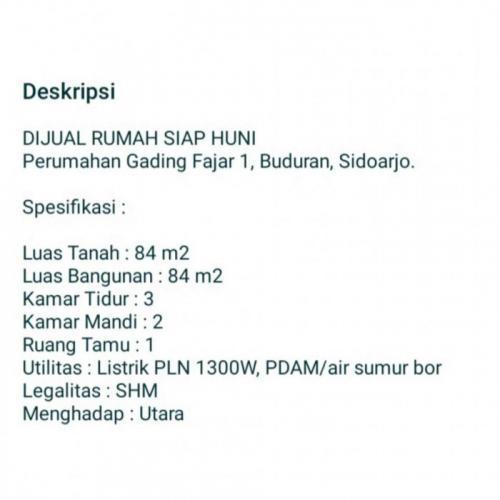 Deskripsi

DIJUAL RUMAH SIAP HUNI
Perumahan Gading Fajar 1, Buduran, Sidoarjo.

Spesifikasi :

Luas Tanah : 84 m2
Luas Bangunan : 84 m2
Kamar Tidur : 3
Kamar Mandi : 2
Ruang Tamu : 1
Utilitas : Listrik PLN 1300W, PDAM/air sumur bor
Legalitas : SHM
Menghadap : Utara